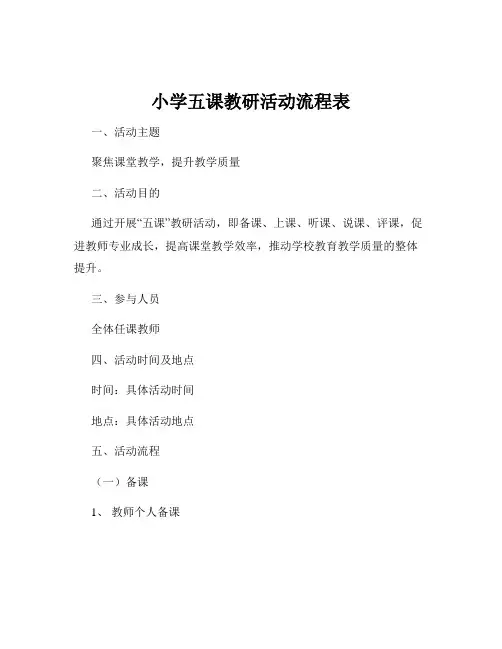 小学五课教研活动流程表

一、活动主题

聚焦课堂教学，提升教学质量

二、活动目的

通过开展“五课”教研活动，即备课、上课、听课、说课、评课，促进教师专业成长，提高课堂教学效率，推动学校教育教学质量的整体提升。

三、参与人员

全体任课教师

四、活动时间及地点

时间：具体活动时间

地点：具体活动地点

五、活动流程

（一）备课

1、 教师个人备课